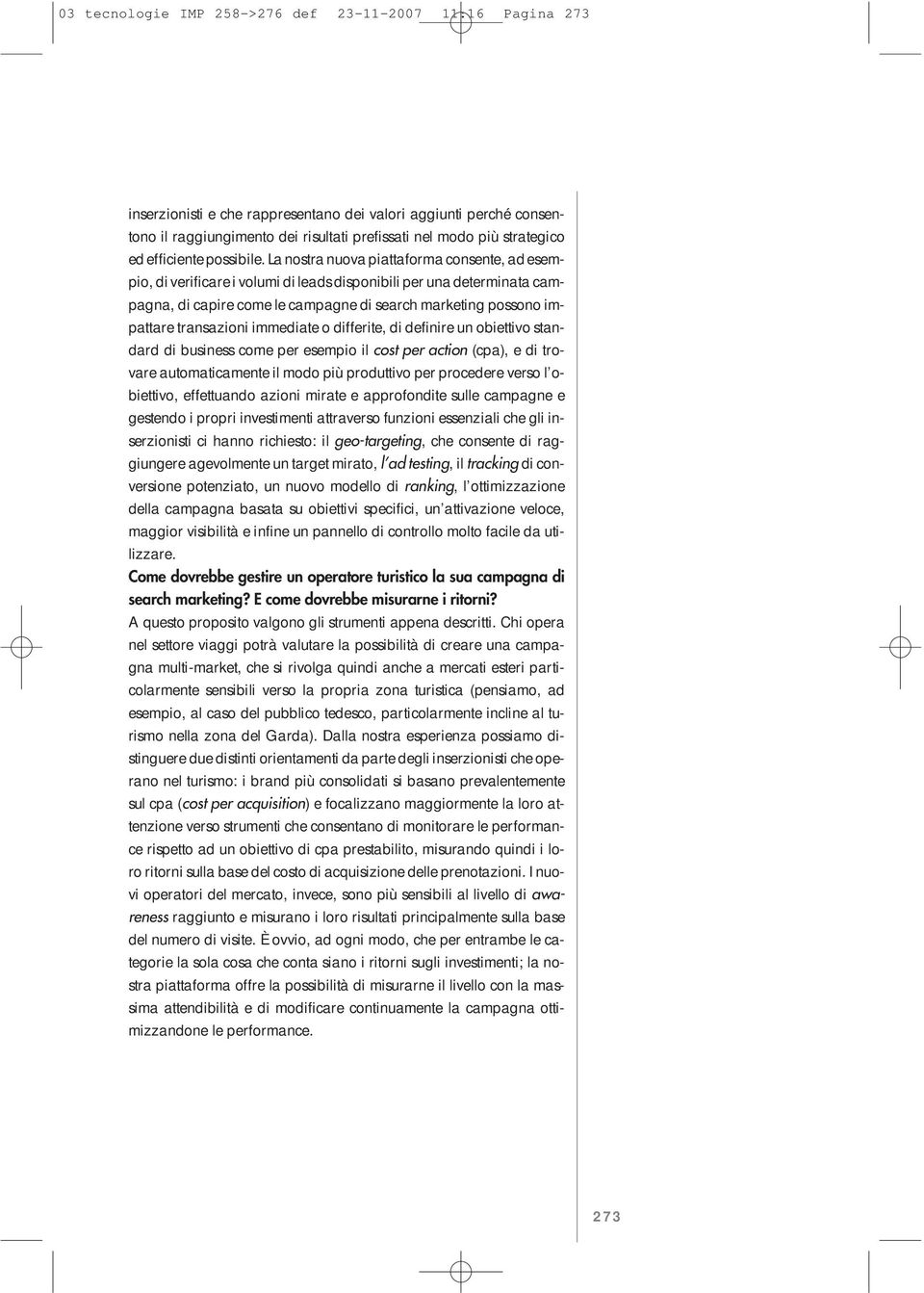 03 tecnologie IMP 258->276 def 23-11-2007 11:16 Pagina 273

inserzionisti e che rappresentano dei valori aggiunti perché consentono il raggiungimento dei risultati prefissati nel modo più strategico ed efficiente possibile. La nostra nuova piattaforma consente, ad esempio, di verificare i volumi di leads disponibili per una determinata campagna, di capire come le campagne di search marketing possono impattare transazioni immediate o differite, di definire un obiettivo standard di business come per esempio il cost per action (cpa), e di trovare automaticamente il modo più produttivo per procedere verso l'obiettivo, effettuando azioni mirate e approfondite sulle campagne e gestendo i propri investimenti attraverso funzioni essenziali che gli inserzionisti ci hanno richiesto: il geo-targeting, che consente di raggiungere agevolmente un target mirato, l'ad testing, il tracking di conversione potenziato, un nuovo modello di ranking, l'ottimizzazione della campagna basata su obiettivi specifici, un'attivazione veloce, maggior visibilità e infine un pannello di controllo molto facile da utilizzare.

Come dovrebbe gestire un operatore turistico la sua campagna di search marketing? E come dovrebbe misurarne i ritorni?

A questo proposito valgono gli strumenti appena descritti. Chi opera nel settore viaggi potrà valutare la possibilità di creare una campagna multi-market, che si rivolga quindi anche a mercati esteri particolarmente sensibili verso la propria zona turistica (pensiamo, ad esempio, al caso del pubblico tedesco, particolarmente incline al turismo nella zona del Garda). Dalla nostra esperienza possiamo distinguere due distinti orientamenti da parte degli inserzionisti che operano nel turismo: i brand più consolidati si basano prevalentemente sul cpa (cost per acquisition) e focalizzano maggiormente la loro attenzione verso strumenti che consentano di monitorare le performance rispetto ad un obiettivo di cpa prestabilito, misurando quindi i loro ritorni sulla base del costo di acquisizione delle prenotazioni. I nuovi operatori del mercato, invece, sono più sensibili al livello di awareness raggiunto e misurano i loro risultati principalmente sulla base del numero di visite. È ovvio, ad ogni modo, che per entrambe le categorie la sola cosa che conta siano i ritorni sugli investimenti; la nostra piattaforma offre la possibilità di misurarne il livello con la massima attendibilità e di modificare continuamente la campagna ottimizzandone le performance.

273